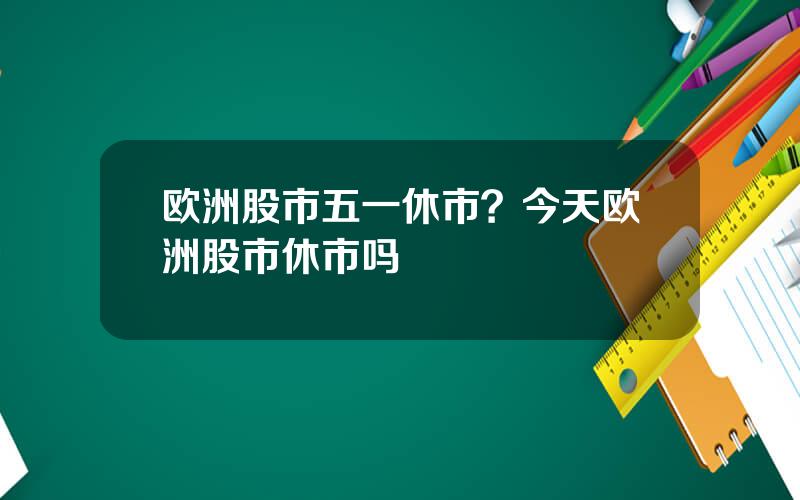 欧洲股市五一休市？今天欧洲股市休市吗